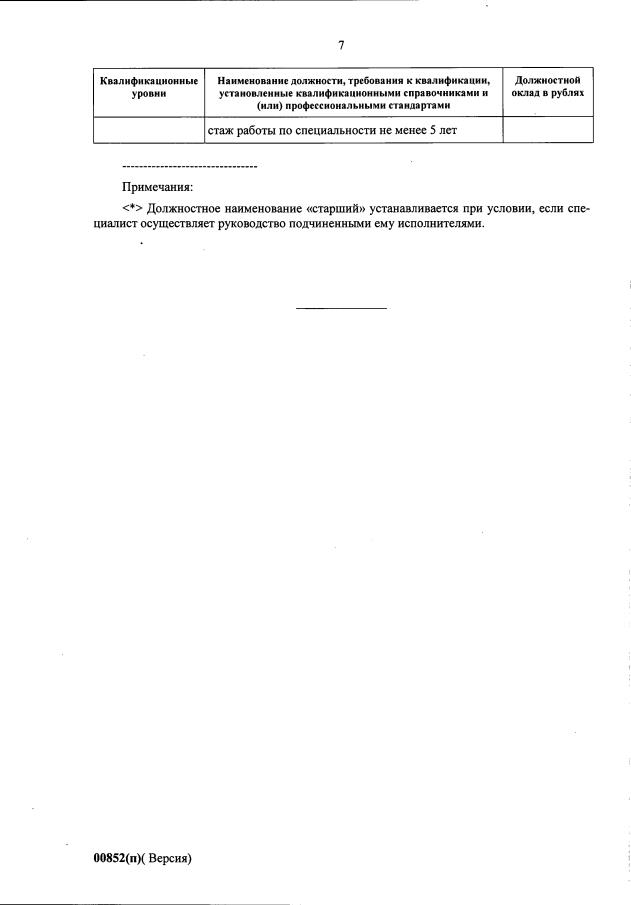 7

| Квалификационные уровни | Наименование должности, требования к квалификации, установленные квалификационными справочниками и (или) профессиональными стандартами | Должностной оклад в рублях |
|---|---|---|
| | стаж работы по специальности не менее 5 лет | |

--------------------------------

Примечания:

<*> Должностное наименование «старший» устанавливается при условии, если специалист осуществляет руководство подчиненными ему исполнителями.

00852(п)( Версия)